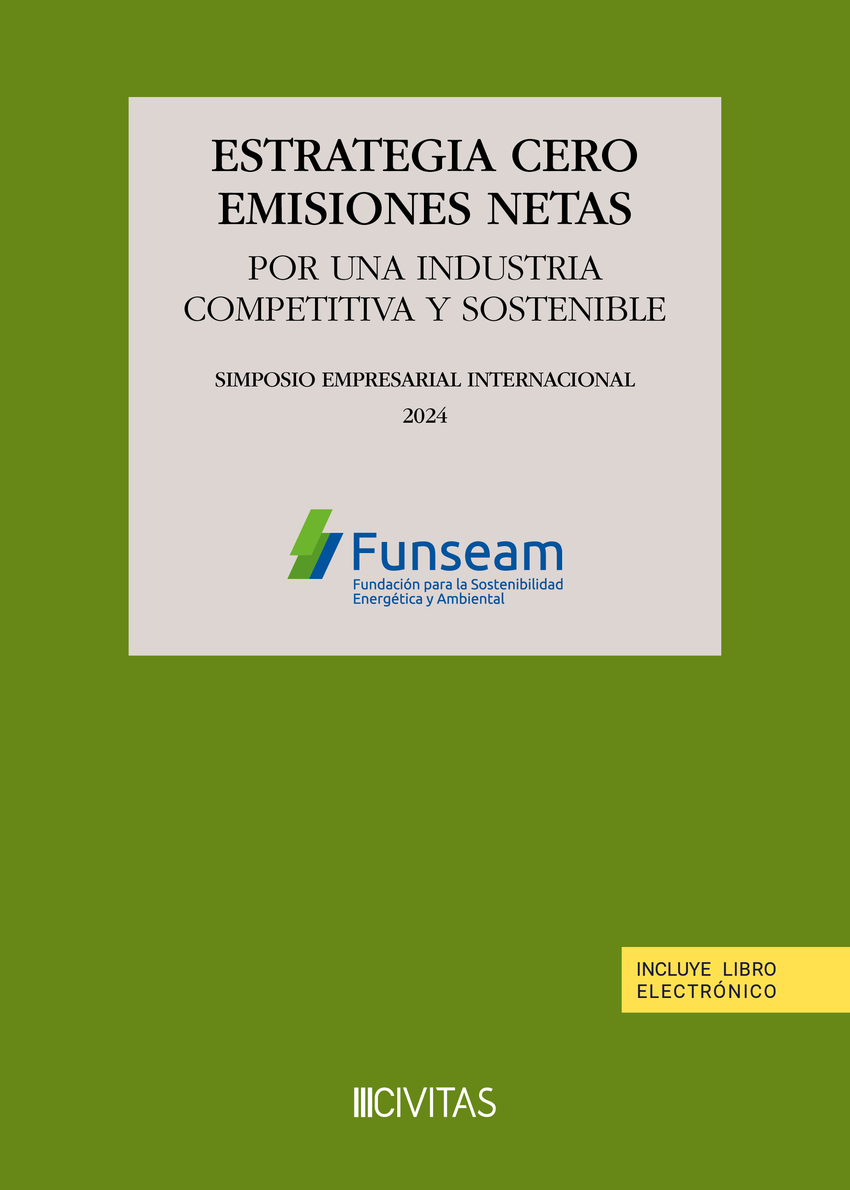 ESTRATEGIA CERO EMISIONES NETAS
POR UNA INDUSTRIA COMPETITIVA Y SOSTENIBLE

SIMPOSIO EMPRESARIAL INTERNACIONAL
2024

Funseam
Fundación para la Sostenibilidad Energética y Ambiental

INCLUYE LIBRO ELECTRÓNICO

CIVITAS